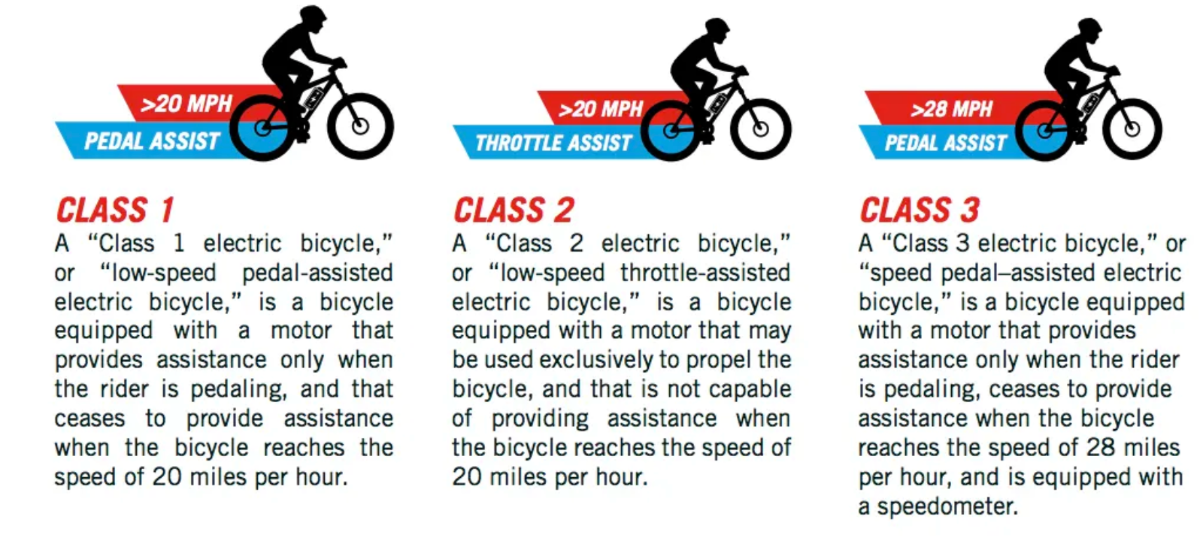 >20 MPH
PEDAL ASSIST

CLASS 1

A "Class 1 electric bicycle," or "low-speed pedal-assisted electric bicycle," is a bicycle equipped with a motor that provides assistance only when the rider is pedaling, and that ceases to provide assistance when the bicycle reaches the speed of 20 miles per hour.

>20 MPH
THROTTLE ASSIST

CLASS 2

A "Class 2 electric bicycle," or "low-speed throttle-assisted electric bicycle," is a bicycle equipped with a motor that may be used exclusively to propel the bicycle, and that is not capable of providing assistance when the bicycle reaches the speed of 20 miles per hour.

>28 MPH
PEDAL ASSIST

CLASS 3

A "Class 3 electric bicycle," or "speed pedal–assisted electric bicycle," is a bicycle equipped with a motor that provides assistance only when the rider is pedaling, ceases to provide assistance when the bicycle reaches the speed of 28 miles per hour, and is equipped with a speedometer.